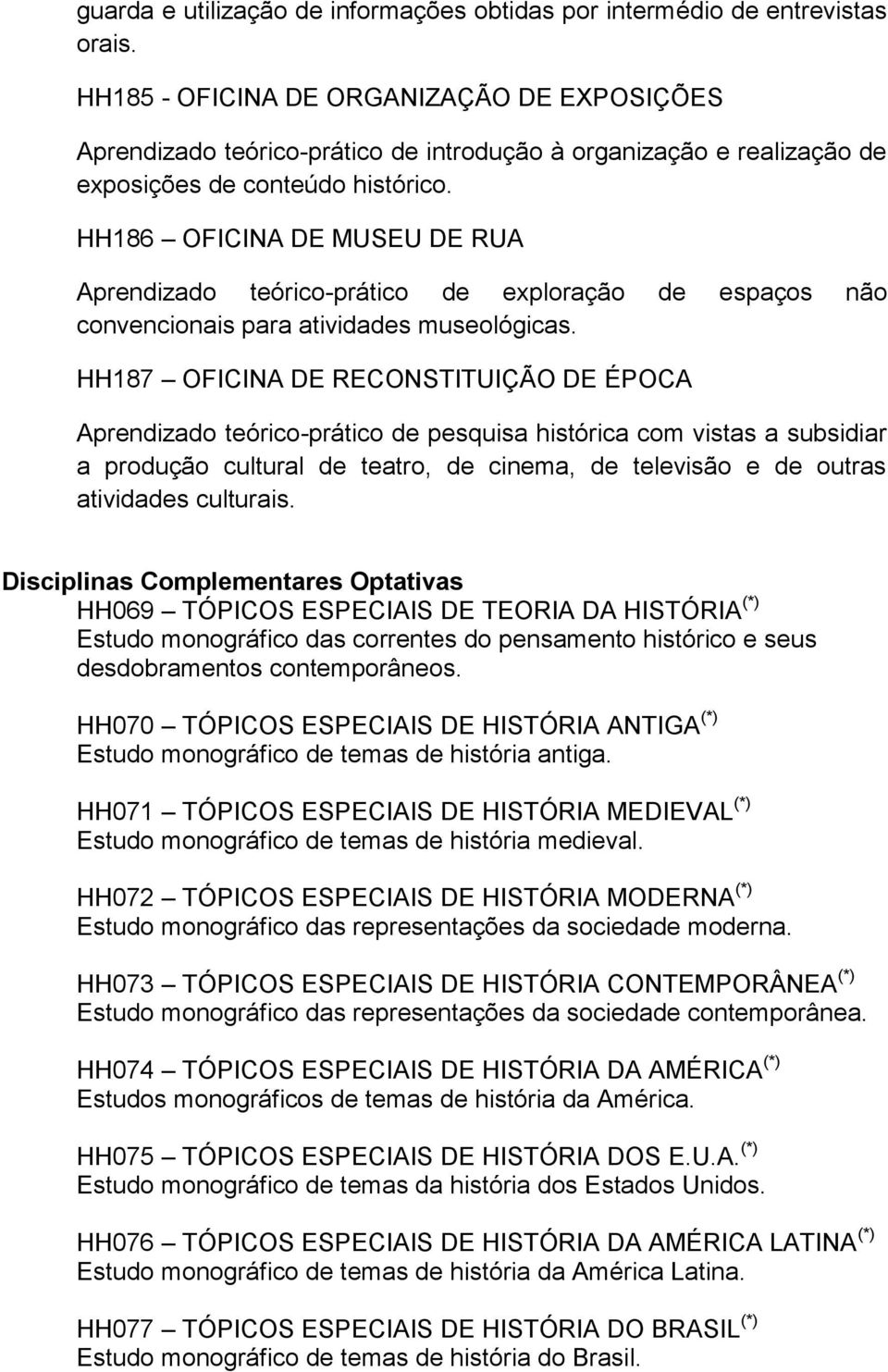 guarda e utilização de informações obtidas por intermédio de entrevistas orais.

HH185 - OFICINA DE ORGANIZAÇÃO DE EXPOSIÇÕES

Aprendizado teórico-prático de introdução à organização e realização de exposições de conteúdo histórico.

HH186 – OFICINA DE MUSEU DE RUA

Aprendizado teórico-prático de exploração de espaços não convencionais para atividades museológicas.

HH187 – OFICINA DE RECONSTITUIÇÃO DE ÉPOCA

Aprendizado teórico-prático de pesquisa histórica com vistas a subsidiar a produção cultural de teatro, de cinema, de televisão e de outras atividades culturais.

Disciplinas Complementares Optativas

HH069 – TÓPICOS ESPECIAIS DE TEORIA DA HISTÓRIA $^{(*)}$
Estudo monográfico das correntes do pensamento histórico e seus desdobramentos contemporâneos.

HH070 – TÓPICOS ESPECIAIS DE HISTÓRIA ANTIGA $^{(*)}$
Estudo monográfico de temas de história antiga.

HH071 – TÓPICOS ESPECIAIS DE HISTÓRIA MEDIEVAL $^{(*)}$
Estudo monográfico de temas de história medieval.

HH072 – TÓPICOS ESPECIAIS DE HISTÓRIA MODERNA $^{(*)}$
Estudo monográfico das representações da sociedade moderna.

HH073 – TÓPICOS ESPECIAIS DE HISTÓRIA CONTEMPORÂNEA $^{(*)}$
Estudo monográfico das representações da sociedade contemporânea.

HH074 – TÓPICOS ESPECIAIS DE HISTÓRIA DA AMÉRICA $^{(*)}$
Estudos monográficos de temas de história da América.

HH075 – TÓPICOS ESPECIAIS DE HISTÓRIA DOS E.U.A. $^{(*)}$
Estudo monográfico de temas da história dos Estados Unidos.

HH076 – TÓPICOS ESPECIAIS DE HISTÓRIA DA AMÉRICA LATINA $^{(*)}$
Estudo monográfico de temas de história da América Latina.

HH077 – TÓPICOS ESPECIAIS DE HISTÓRIA DO BRASIL $^{(*)}$
Estudo monográfico de temas de história do Brasil.